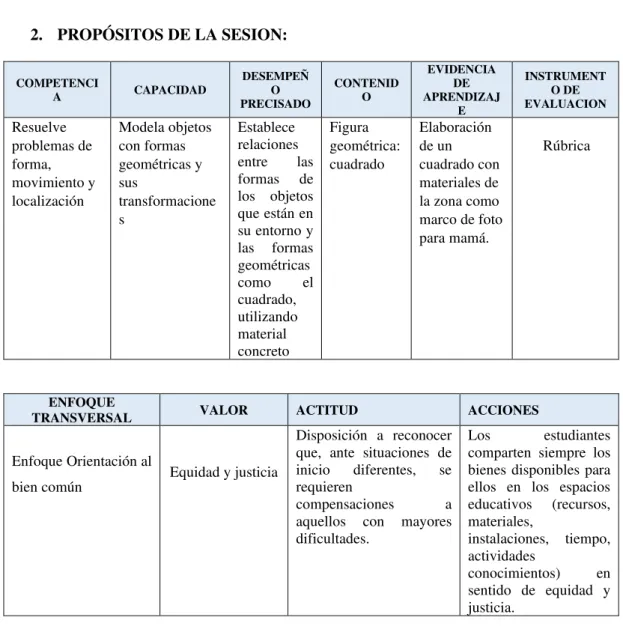 2. PROPÓSITOS DE LA SESION:

| COMPETENCIA | CAPACIDAD | DESEMPEÑO PRECISADO | CONTENIDO | EVIDENCIA DE APRENDIZAJE | INSTRUMENTO DE EVALUACION |
|---|---|---|---|---|---|
| Resuelve problemas de forma, movimiento y localización | Modela objetos con formas geométricas y sus transformaciones | Establece relaciones entre las formas de los objetos que están en su entorno y las formas geométricas como el cuadrado, utilizando material concreto | Figura geométrica: cuadrado | Elaboración de un cuadrado con materiales de la zona como marco de foto para mamá. | Rúbrica |

| ENFOQUE TRANSVERSAL | VALOR | ACTITUD | ACCIONES |
|---|---|---|---|
| Enfoque Orientación al bien común | Equidad y justicia | Disposición a reconocer que, ante situaciones de inicio diferentes, se requieren compensaciones a aquellos con mayores dificultades. | Los estudiantes comparten siempre los bienes disponibles para ellos en los espacios educativos (recursos, materiales, instalaciones, tiempo, actividades conocimientos) en sentido de equidad y justicia. |